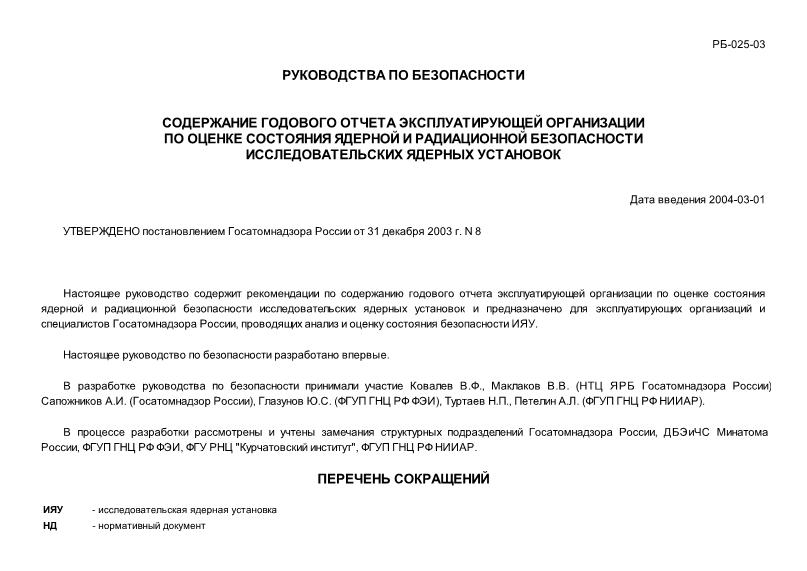 РБ-025-03

РУКОВОДСТВА ПО БЕЗОПАСНОСТИ

СОДЕРЖАНИЕ ГОДОВОГО ОТЧЕТА ЭКСПЛУАТИРУЮЩЕЙ ОРГАНИЗАЦИИ ПО ОЦЕНКЕ СОСТОЯНИЯ ЯДЕРНОЙ И РАДИАЦИОННОЙ БЕЗОПАСНОСТИ ИССЛЕДОВАТЕЛЬСКИХ ЯДЕРНЫХ УСТАНОВОК

Дата введения 2004-03-01

УТВЕРЖДЕНО постановлением Госатомнадзора России от 31 декабря 2003 г. N 8

Настоящее руководство содержит рекомендации по содержанию годового отчета эксплуатирующей организации по оценке состояния ядерной и радиационной безопасности исследовательских ядерных установок и предназначено для эксплуатирующих организаций и специалистов Госатомнадзора России, проводящих анализ и оценку состояния безопасности ИЯУ.

Настоящее руководство по безопасности разработано впервые.

В разработке руководства по безопасности принимали участие Ковалев В.Ф., Маклаков В.В. (НТЦ ЯРБ Госатомнадзора России) Сапожников А.И. (Госатомнадзор России), Глазунов Ю.С. (ФГУП ГНЦ РФ ФЭИ), Туртаев Н.П., Петелин А.Л. (ФГУП ГНЦ РФ НИИАР).

В процессе разработки рассмотрены и учтены замечания структурных подразделений Госатомнадзора России, ДБЭиЧС Минатома России, ФГУП ГНЦ РФ ФЭИ, ФГУ РНЦ "Курчатовский институт", ФГУП ГНЦ РФ НИИАР.

ПЕРЕЧЕНЬ СОКРАЩЕНИЙ

ИЯУ - исследовательская ядерная установка
НД - нормативный документ